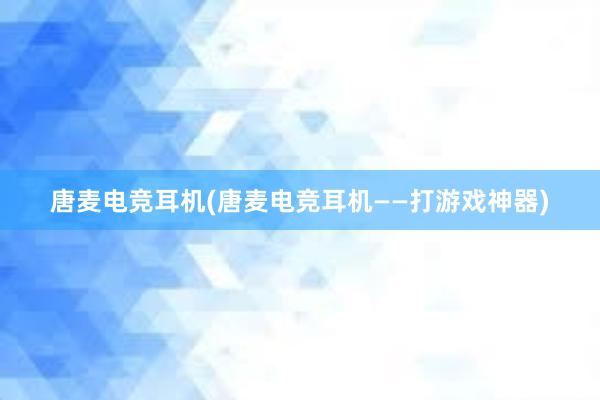 唐麦电竞耳机(唐麦电竞耳机——打游戏神器)